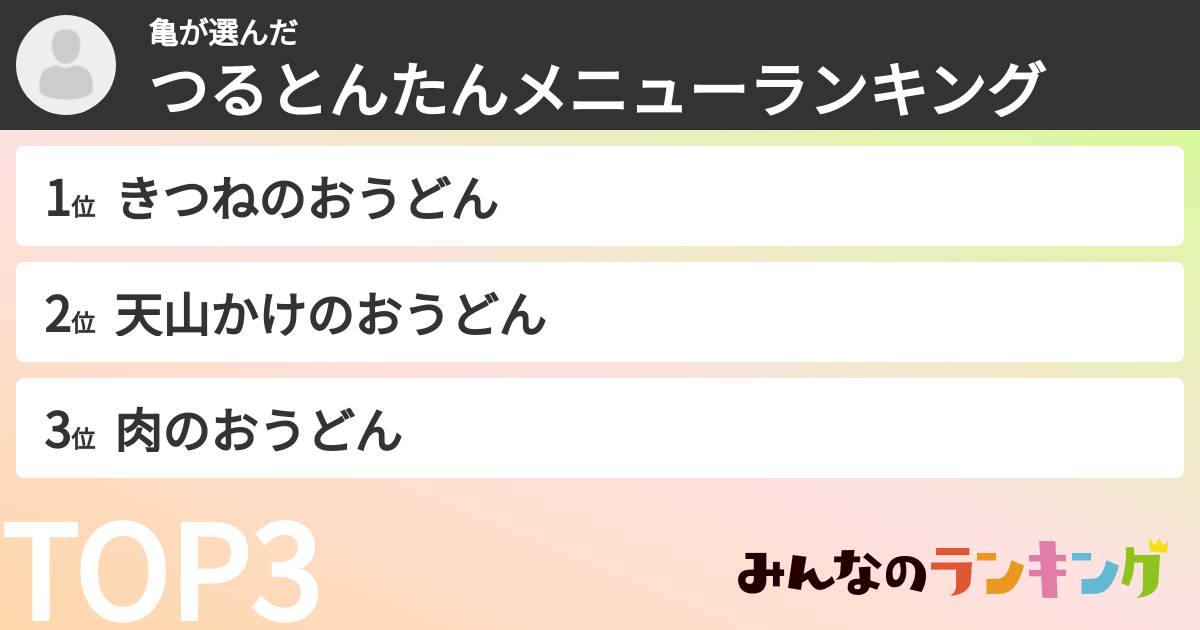 亀が選んだ
つるとんたんメニューランキング

1位 きつねのおうどん

2位 天山かけのおうどん

3位 肉のおうどん

TOP3

みんなのランキング